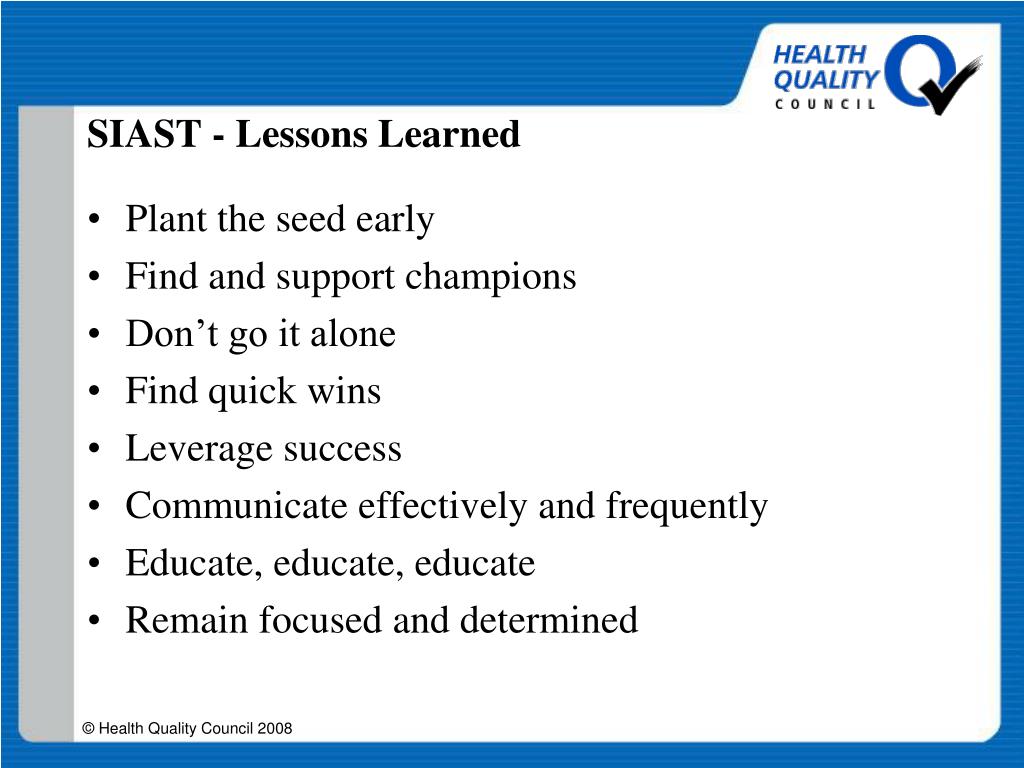 HEALTH QUALITY COUNCIL

SIAST - Lessons Learned

• Plant the seed early
• Find and support champions
• Don’t go it alone
• Find quick wins
• Leverage success
• Communicate effectively and frequently
• Educate, educate, educate
• Remain focused and determined

© Health Quality Council 2008